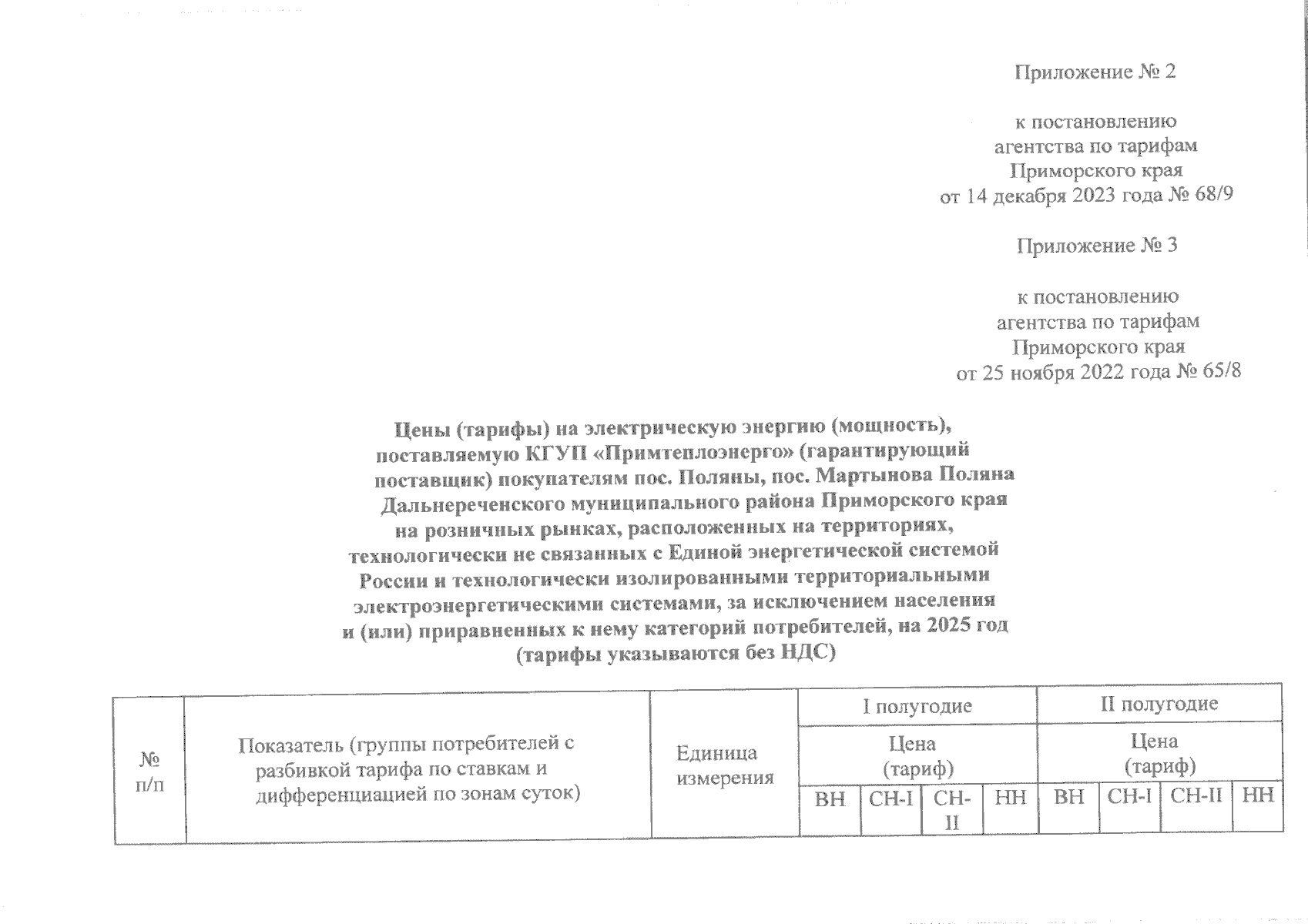 Приложение № 2

к постановлению агентства по тарифам Приморского края от 14 декабря 2023 года № 68/9

Приложение № 3

к постановлению агентства по тарифам Приморского края от 25 ноября 2022 года № 65/8

Цены (тарифы) на электрическую энергию (мощность), поставляемую КГУП «Примтеплоэнерго» (гарантирующий поставщик) покупателям пос. Поляны, пос. Мартынова Поляна Дальнереченского муниципального района Приморского края на розничных рынках, расположенных на территориях, технологически не связанных с Единой энергетической системой России и технологически изолированными территориальными электроэнергетическими системами, за исключением населения и (или) приравненных к нему категорий потребителей, на 2025 год (тарифы указываются без НДС)

| № п/п | Показатель (группы потребителей с разбивкой тарифа по ставкам и дифференциацией по зонам суток) | Единица измерения | I полугодие | | | | II полугодие | | | |
|---|---|---|---|---|---|---|---|---|---|---|
| | | | Цена (тариф) | | | | Цена (тариф) | | | |
| | | | ВН | СН-I | СН-II | НН | ВН | СН-I | СН-II | НН |